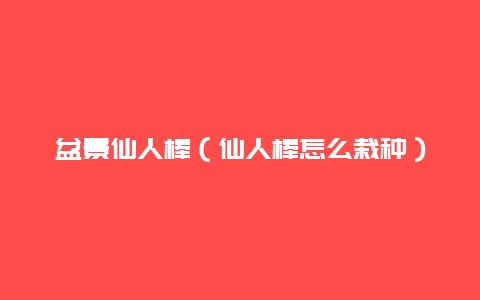 盆景仙人棒（仙人棒怎么栽种）